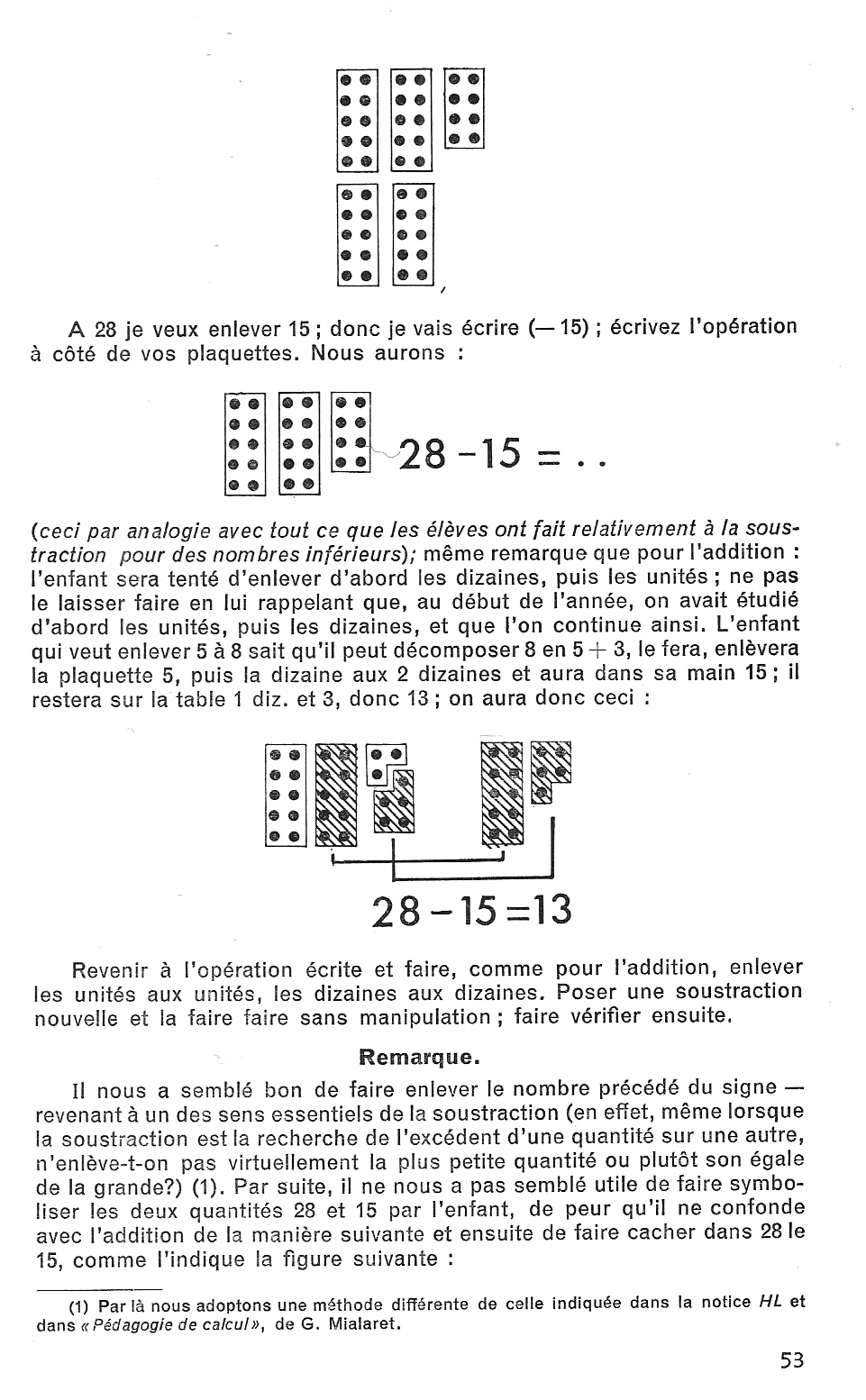 A 28 je veux enlever 15 ; donc je vais écrire (— 15) ; écrivez l'opération à côté de vos plaquettes. Nous aurons :

$28 - 15 = ..$

(ceci par analogie avec tout ce que les élèves ont fait relativement à la soustraction pour des nombres inférieurs); même remarque que pour l'addition : l'enfant sera tenté d'enlever d'abord les dizaines, puis les unités ; ne pas le laisser faire en lui rappelant que, au début de l'année, on avait étudié d'abord les unités, puis les dizaines, et que l'on continue ainsi. L'enfant qui veut enlever 5 à 8 sait qu'il peut décomposer 8 en $5 + 3$, le fera, enlèvera la plaquette 5, puis la dizaine aux 2 dizaines et aura dans sa main 15 ; il restera sur la table 1 diz. et 3, donc 13 ; on aura donc ceci :

$28 - 15 = 13$

Revenir à l'opération écrite et faire, comme pour l'addition, enlever les unités aux unités, les dizaines aux dizaines. Poser une soustraction nouvelle et la faire faire sans manipulation ; faire vérifier ensuite.

Remarque.

Il nous a semblé bon de faire enlever le nombre précédé du signe — revenant à un des sens essentiels de la soustraction (en effet, même lorsque la soustraction est la recherche de l'excédent d'une quantité sur une autre, n'enlève-t-on pas virtuellement la plus petite quantité ou plutôt son égale de la grande?) (1). Par suite, il ne nous a pas semblé utile de faire symboliser les deux quantités 28 et 15 par l'enfant, de peur qu'il ne confonde avec l'addition de la manière suivante et ensuite de faire cacher dans 28 le 15, comme l'indique la figure suivante :

(1) Par là nous adoptons une méthode différente de celle indiquée dans la notice HL et dans « Pédagogie de calcul », de G. Mialaret.

53